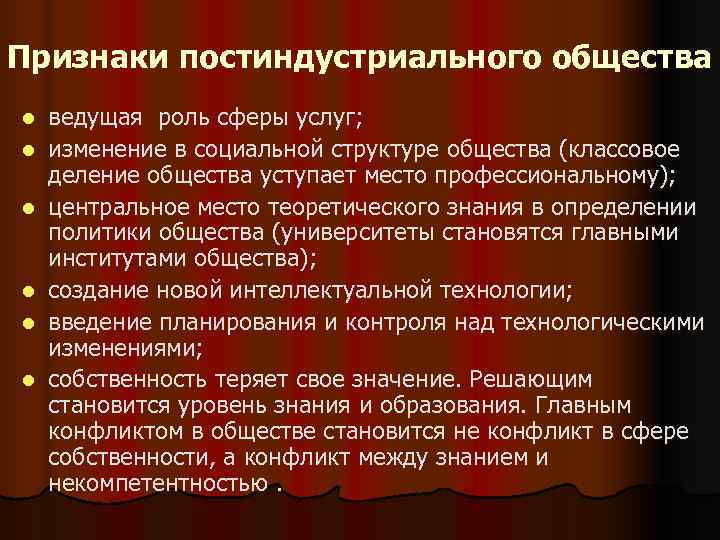 Признаки постиндустриального общества

• ведущая  роль сферы услуг;
• изменение в социальной структуре общества (классовое деление общества уступает место профессиональному);
• центральное место теоретического знания в определении политики общества (университеты становятся главными институтами общества);
• создание новой интеллектуальной технологии;
• введение планирования и контроля над технологическими изменениями;
• собственность теряет свое значение. Решающим становится уровень знания и образования. Главным конфликтом в обществе становится не конфликт в сфере собственности, а конфликт между знанием и некомпетентностью .